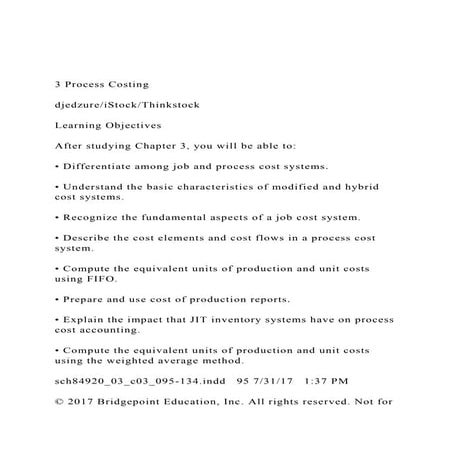 3 Process Costing

djedzure/iStock/Thinkstock

Learning Objectives

After studying Chapter 3, you will be able to:

• Differentiate among job and process cost systems.

• Understand the basic characteristics of modified and hybrid cost systems.

• Recognize the fundamental aspects of a job cost system.

• Describe the cost elements and cost flows in a process cost system.

• Compute the equivalent units of production and unit costs using FIFO.

• Prepare and use cost of production reports.

• Explain the impact that JIT inventory systems have on process cost accounting.

• Compute the equivalent units of production and unit costs using the weighted average method.

sch84920_03_c03_095-134.indd 95 7/31/17 1:37 PM

© 2017 Bridgepoint Education, Inc. All rights reserved. Not for